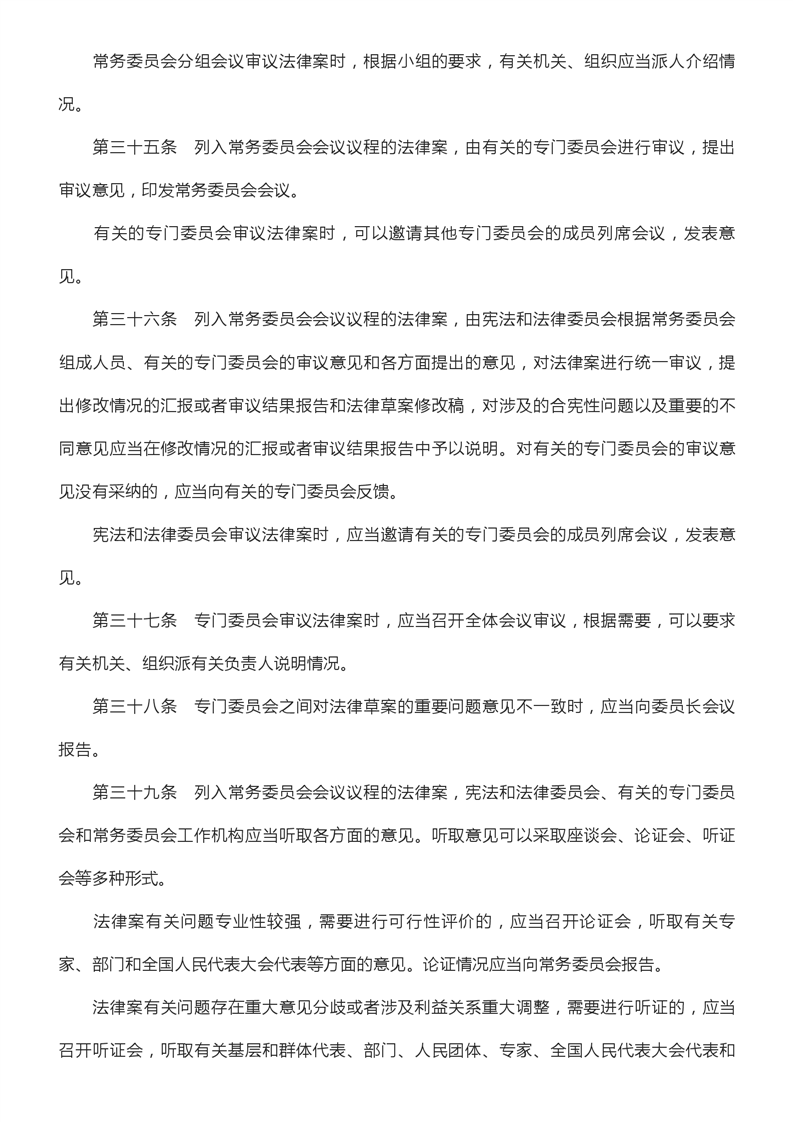 常务委员会分组会议审议法律案时，根据小组的要求，有关机关、组织应当派人介绍情况。

第三十五条　列入常务委员会会议议程的法律案，由有关的专门委员会进行审议，提出审议意见，印发常务委员会会议。

有关的专门委员会审议法律案时，可以邀请其他专门委员会的成员列席会议，发表意见。

第三十六条　列入常务委员会会议议程的法律案，由宪法和法律委员会根据常务委员会组成人员、有关的专门委员会的审议意见和各方面提出的意见，对法律案进行统一审议，提出修改情况的汇报或者审议结果报告和法律草案修改稿，对涉及的合宪性问题以及重要的不同意见应当在修改情况的汇报或者审议结果报告中予以说明。对有关的专门委员会的审议意见没有采纳的，应当向有关的专门委员会反馈。

宪法和法律委员会审议法律案时，应当邀请有关的专门委员会的成员列席会议，发表意见。

第三十七条　专门委员会审议法律案时，应当召开全体会议审议，根据需要，可以要求有关机关、组织派有关负责人说明情况。

第三十八条　专门委员会之间对法律草案的重要问题意见不一致时，应当向委员长会议报告。

第三十九条　列入常务委员会会议议程的法律案，宪法和法律委员会、有关的专门委员会和常务委员会工作机构应当听取各方面的意见。听取意见可以采取座谈会、论证会、听证会等多种形式。

法律案有关问题专业性较强，需要进行可行性评价的，应当召开论证会，听取有关专家、部门和全国人民代表大会代表等方面的意见。论证情况应当向常务委员会报告。

法律案有关问题存在重大意见分歧或者涉及利益关系重大调整，需要进行听证的，应当召开听证会，听取有关基层和群体代表、部门、人民团体、专家、全国人民代表大会代表和